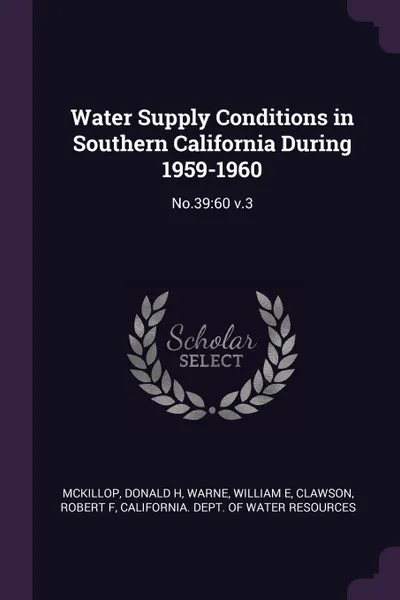 Water Supply Conditions in Southern California During 1959-1960

No.39:60 v.3

Scholar SELECT

MCKILLOP, DONALD H, WARNE, WILLIAM E, CLAWSON, ROBERT F, CALIFORNIA. DEPT. OF WATER RESOURCES